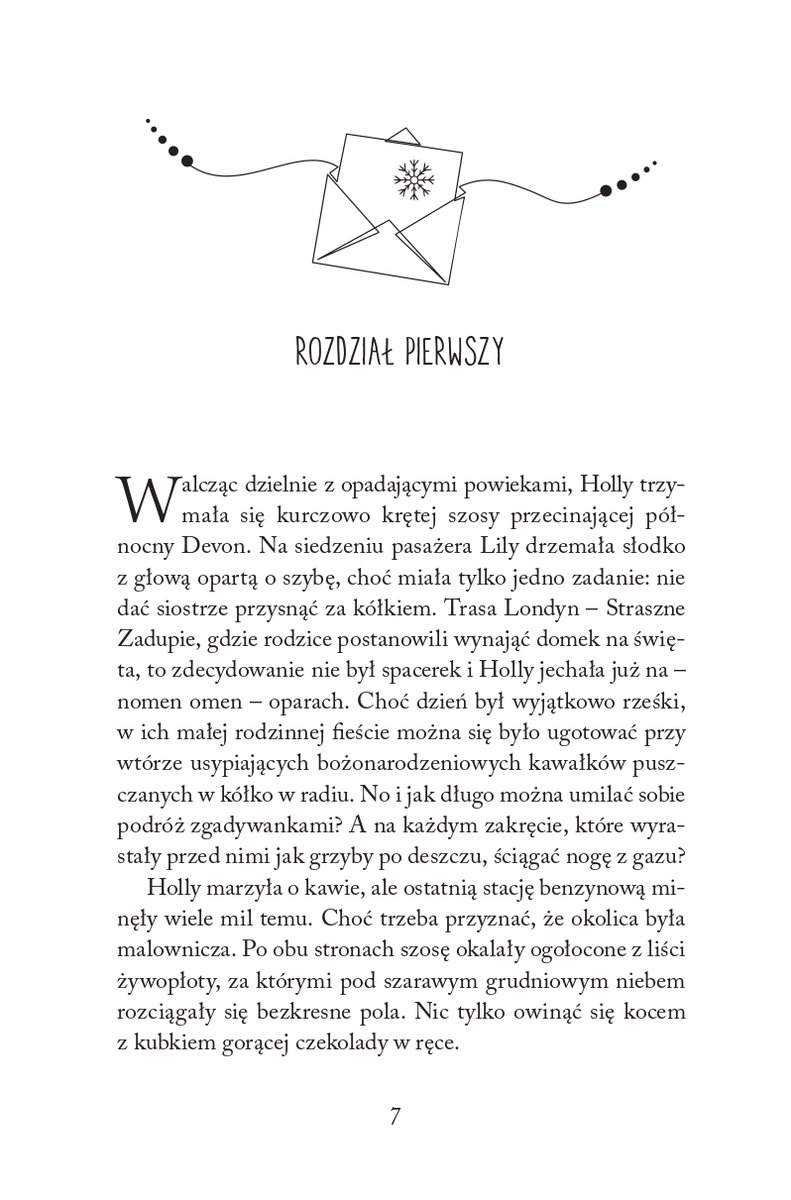 ROZDZIAŁ PIERWSZY

Walcząc dzielnie z opadającymi powiekami, Holly trzymała się kurczowo krętej szosy przecinającej północny Devon. Na siedzeniu pasażera Lily drzemała słodko z głową opartą o szybę, choć miała tylko jedno zadanie: nie dać siostrze przysnąć za kółkiem. Trasa Londyn – Straszne Zadupie, gdzie rodzice postanowili wynająć domek na święta, to zdecydowanie nie był spacerek i Holly jechała już na – nomen omen – oparach. Choć dzień był wyjątkowo rześki, w ich małej rodzinnej fieście można się było ugotować przy wtórze usypiających bożonarodzeniowych kawałków puszczanych w kółko w radiu. No i jak długo można umilać sobie podróż zgadywankami? A na każdym zakręcie, które wyrastały przed nimi jak grzyby po deszczu, ściągać nogę z gazu?

Holly marzyła o kawie, ale ostatnią stację benzynową minęły wiele mil temu. Choć trzeba przyznać, że okolica była malownicza. Po obu stronach szosę okalały ogołocone z liści żywopłoty, za którymi pod szarawym grudniowym niebem rozciągały się bezkresne pola. Nic tylko owinąć się kocem z kubkiem gorącej czekolady w ręce.

7